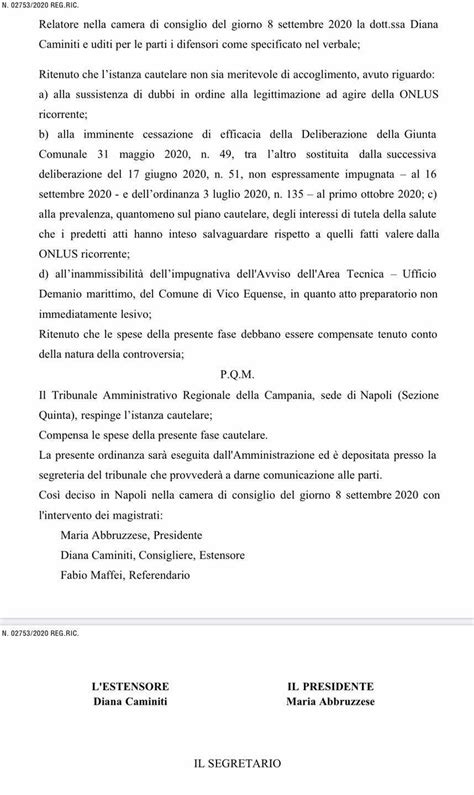 N. 02753/2020 REG.RIC.

Relatore nella camera di consiglio del giorno 8 settembre 2020 la dott.ssa Diana Caminiti e uditi per le parti i difensori come specificato nel verbale;

Ritenuto che l'istanza cautelare non sia meritevole di accoglimento, avuto riguardo:
a) alla sussistenza di dubbi in ordine alla legittimazione ad agire della ONLUS ricorrente;
b) alla imminente cessazione di efficacia della Deliberazione della Giunta Comunale 31 maggio 2020, n. 49, tra l'altro sostituita dalla successiva deliberazione del 17 giugno 2020, n. 51, non espressamente impugnata – al 16 settembre 2020 - e dell'ordinanza 3 luglio 2020, n. 135 – al primo ottobre 2020; c) alla prevalenza, quantomeno sul piano cautelare, degli interessi di tutela della salute che i predetti atti hanno inteso salvaguardare rispetto a quelli fatti valere dalla ONLUS ricorrente;
d) all'inammissibilità dell'impugnativa dell'Avviso dell'Area Tecnica – Ufficio Demanio marittimo, del Comune di Vico Equense, in quanto atto preparatorio non immediatamente lesivo;
Ritenuto che le spese della presente fase debbano essere compensate tenuto conto della natura della controversia;

P.Q.M.

Il Tribunale Amministrativo Regionale della Campania, sede di Napoli (Sezione Quinta), respinge l'istanza cautelare;
Compensa le spese della presente fase cautelare.
La presente ordinanza sarà eseguita dall'Amministrazione ed è depositata presso la segreteria del tribunale che provvederà a darne comunicazione alle parti.
Così deciso in Napoli nella camera di consiglio del giorno 8 settembre 2020 con l'intervento dei magistrati:
Maria Abbruzzese, Presidente
Diana Caminiti, Consigliere, Estensore
Fabio Maffei, Referendario

N. 02753/2020 REG.RIC.

L'ESTENSORE
Diana Caminiti

IL PRESIDENTE
Maria Abbruzzese

IL SEGRETARIO